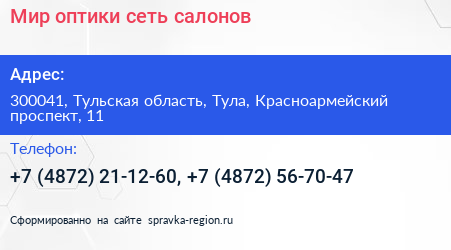 Мир оптики сеть салонов

Адрес:

300041, Тульская область, Тула, Красноармейский проспект, 11

Телефон:

+7 (4872) 21-12-60, +7 (4872) 56-70-47

Сформированно на сайте spravka-region.ru